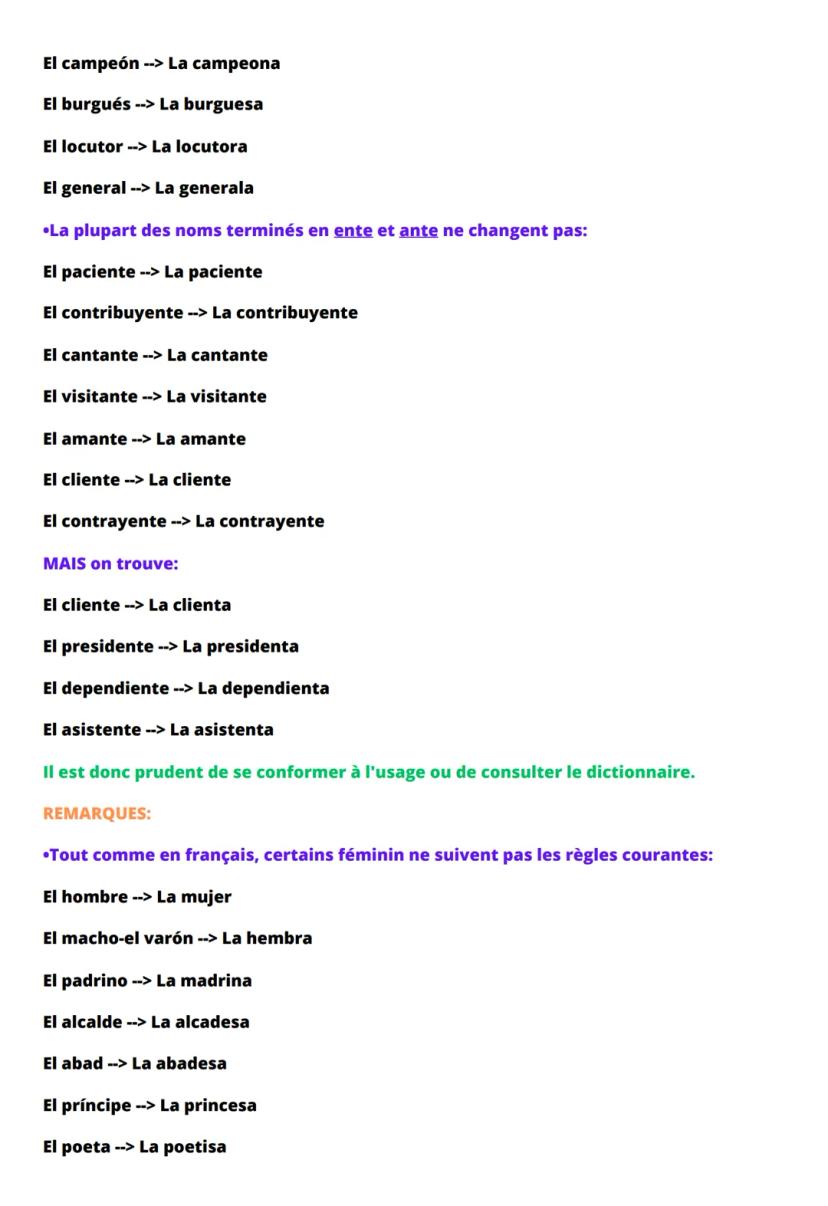 El campeón --> La campeona

El burgués --> La burguesa

El locutor --> La locutora

El general --> La generala

•La plupart des noms terminés en ente et ante ne changent pas:

El paciente --> La paciente

El contribuyente --> La contribuyente

El cantante --> La cantante

El visitante --> La visitante

El amante --> La amante

El cliente --> La cliente

El contrayente --> La contrayente

MAIS on trouve:

El cliente --> La clienta

El presidente --> La presidenta

El dependiente --> La dependienta

El asistente --> La asistenta

Il est donc prudent de se conformer à l'usage ou de consulter le dictionnaire.

REMARQUES:

•Tout comme en français, certains féminin ne suivent pas les règles courantes:

El hombre --> La mujer

El macho-el varón --> La hembra

El padrino --> La madrina

El alcalde --> La alcadesa

El abad --> La abadesa

El príncipe --> La princesa

El poeta --> La poetisa